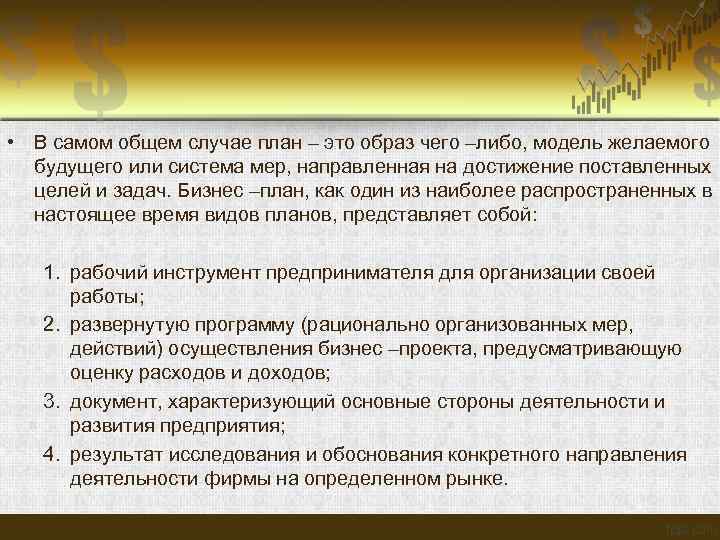 • В самом общем случае план – это образ чего –либо, модель желаемого будущего или система мер, направленная на достижение поставленных целей и задач. Бизнес –план, как один из наиболее распространенных в настоящее время видов планов, представляет собой:

1. рабочий инструмент предпринимателя для организации своей работы;
2. развернутую программу (рационально организованных мер, действий) осуществления бизнес –проекта, предусматривающую оценку расходов и доходов;
3. документ, характеризующий основные стороны деятельности и развития предприятия;
4. результат исследования и обоснования конкретного направления деятельности фирмы на определенном рынке.